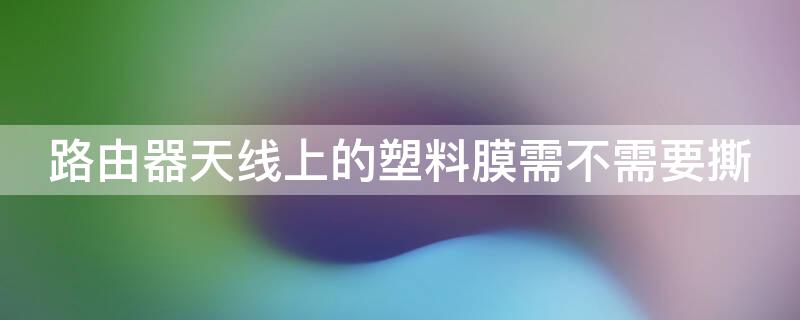 路由器天线上的塑料膜需不需要撕